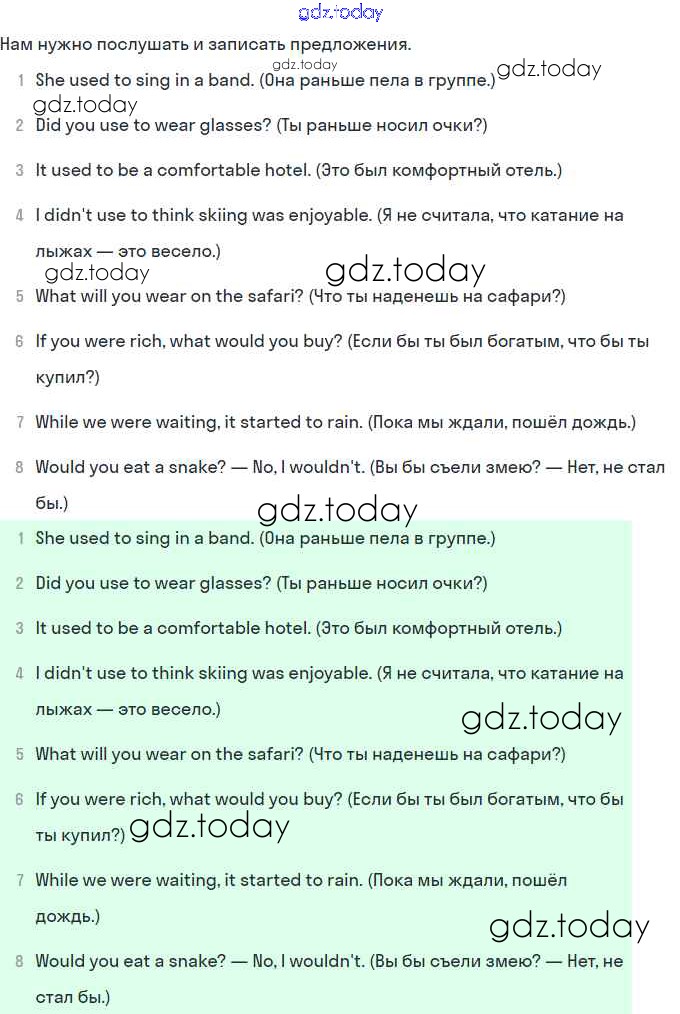 gdz.today

Нам нужно послушать и записать предложения.

gdz.today

1 She used to sing in a band. (Она раньше пела в группе.) gdz.today

gdz.today

2 Did you use to wear glasses? (Ты раньше носил очки?)

3 It used to be a comfortable hotel. (Это был комфортный отель.)

4 I didn't use to think skiing was enjoyable. (Я не считала, что катание на лыжах — это весело.)

gdz.today gdz.today

5 What will you wear on the safari? (Что ты наденешь на сафари?)

6 If you were rich, what would you buy? (Если бы ты был богатым, что бы ты купил?)

7 While we were waiting, it started to rain. (Пока мы ждали, пошёл дождь.)

8 Would you eat a snake? — No, I wouldn't. (Вы бы съели змею? — Нет, не стал бы.)

gdz.today

1 She used to sing in a band. (Она раньше пела в группе.)

2 Did you use to wear glasses? (Ты раньше носил очки?)

3 It used to be a comfortable hotel. (Это был комфортный отель.)

4 I didn't use to think skiing was enjoyable. (Я не считала, что катание на лыжах — это весело.)

gdz.today

5 What will you wear on the safari? (Что ты наденешь на сафари?)

6 If you were rich, what would you buy? (Если бы ты был богатым, что бы ты купил?) gdz.today

7 While we were waiting, it started to rain. (Пока мы ждали, пошёл дождь.)

gdz.today

8 Would you eat a snake? — No, I wouldn't. (Вы бы съели змею? — Нет, не стал бы.)